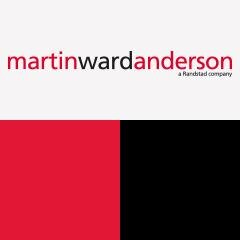 martinwardanderson
a Randstad company